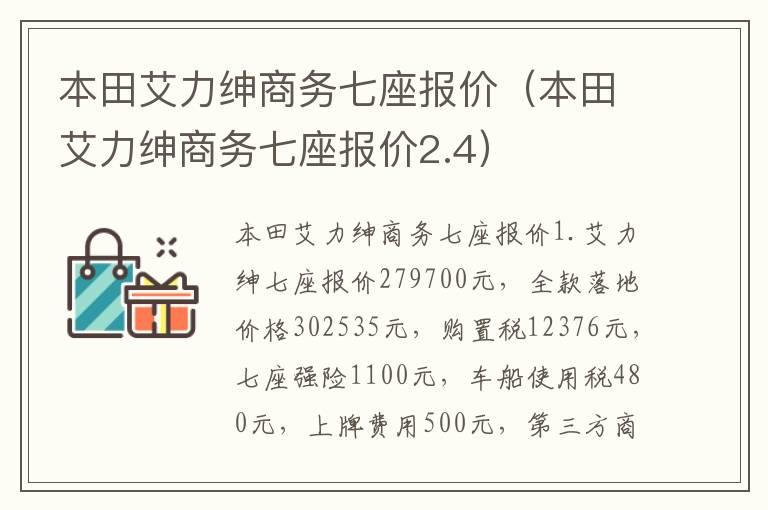 本田艾力绅商务七座报价（本田艾力绅商务七座报价2.4）

本田艾力绅商务七座报价1.艾力绅七座报价279700元，全款落地价格302535元，购置税12376元，七座强险1100元，车船使用税480元，上牌费用500元，第三方商